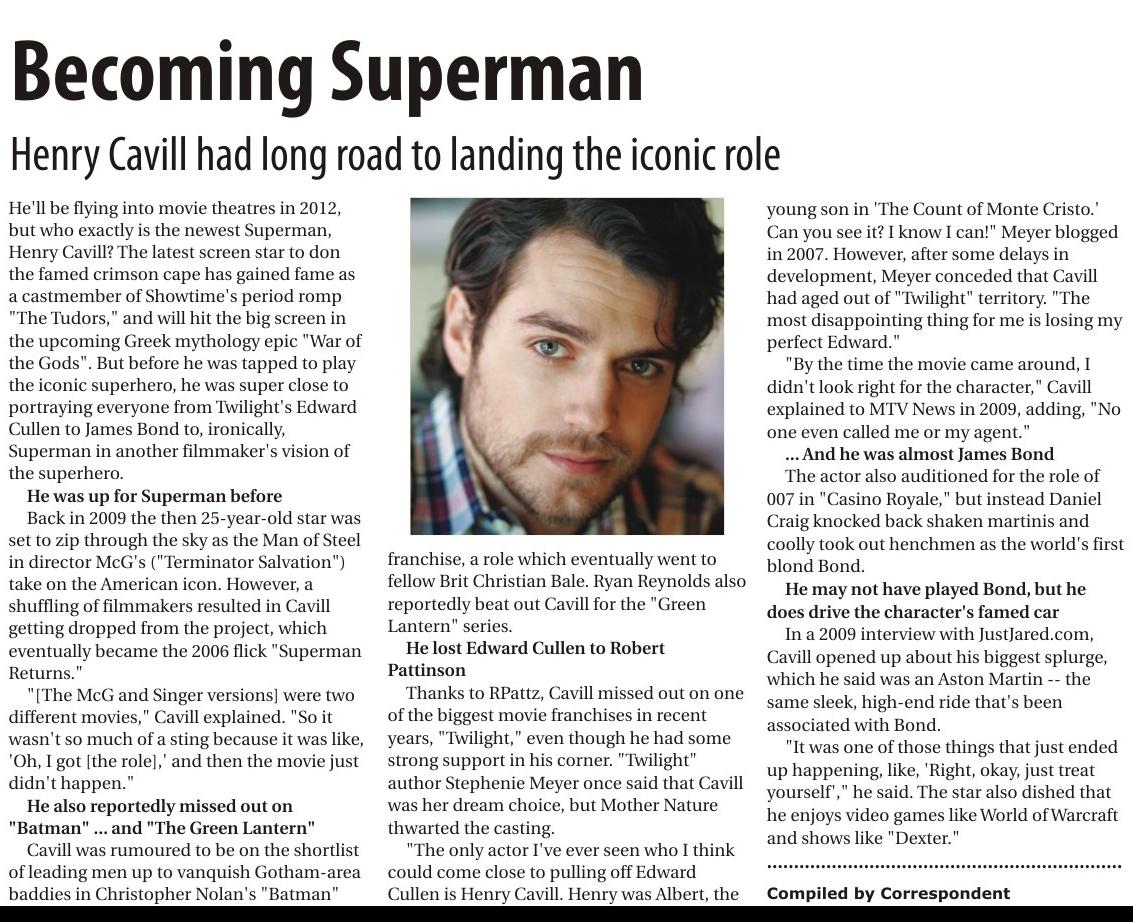 Becoming Superman

Henry Cavill had long road to landing the iconic role

He'll be flying into movie theatres in 2012, but who exactly is the newest Superman, Henry Cavill? The latest screen star to don the famed crimson cape has gained fame as a castmember of Showtime's period romp "The Tudors," and will hit the big screen in the upcoming Greek mythology epic "War of the Gods". But before he was tapped to play the iconic superhero, he was super close to portraying everyone from Twilight's Edward Cullen to James Bond to, ironically, Superman in another filmmaker's vision of the superhero.

He was up for Superman before

Back in 2009 the then 25-year-old star was set to zip through the sky as the Man of Steel in director McG's ("Terminator Salvation") take on the American icon. However, a shuffling of filmmakers resulted in Cavill getting dropped from the project, which eventually became the 2006 flick "Superman Returns."

"[The McG and Singer versions] were two different movies," Cavill explained. "So it wasn't so much of a sting because it was like, 'Oh, I got [the role],' and then the movie just didn't happen."

He also reportedly missed out on "Batman" ... and "The Green Lantern"

Cavill was rumoured to be on the shortlist of leading men up to vanquish Gotham-area baddies in Christopher Nolan's "Batman" franchise, a role which eventually went to fellow Brit Christian Bale. Ryan Reynolds also reportedly beat out Cavill for the "Green Lantern" series.

He lost Edward Cullen to Robert Pattinson

Thanks to RPattz, Cavill missed out on one of the biggest movie franchises in recent years, "Twilight," even though he had some strong support in his corner. "Twilight" author Stephenie Meyer once said that Cavill was her dream choice, but Mother Nature thwarted the casting.

"The only actor I've ever seen who I think could come close to pulling off Edward Cullen is Henry Cavill. Henry was Albert, the young son in 'The Count of Monte Cristo.' Can you see it? I know I can!" Meyer blogged in 2007. However, after some delays in development, Meyer conceded that Cavill had aged out of "Twilight" territory. "The most disappointing thing for me is losing my perfect Edward."

"By the time the movie came around, I didn't look right for the character," Cavill explained to MTV News in 2009, adding, "No one even called me or my agent."

... And he was almost James Bond

The actor also auditioned for the role of 007 in "Casino Royale," but instead Daniel Craig knocked back shaken martinis and coolly took out henchmen as the world's first blond Bond.

He may not have played Bond, but he does drive the character's famed car

In a 2009 interview with JustJared.com, Cavill opened up about his biggest splurge, which he said was an Aston Martin -- the same sleek, high-end ride that's been associated with Bond.

"It was one of those things that just ended up happening, like, 'Right, okay, just treat yourself'," he said. The star also dished that he enjoys video games like World of Warcraft and shows like "Dexter."

Compiled by Correspondent